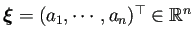 $\boldsymbol{\xi} = (a_1, \cdots, a_n)^\top \in \mathbb{R}^n$